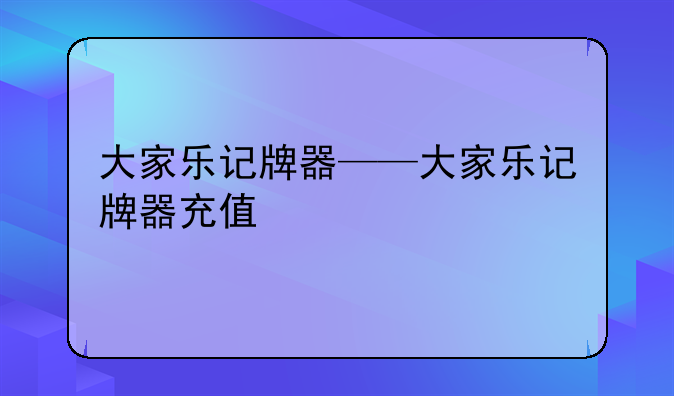 大家乐记牌器——大家乐记牌器充值